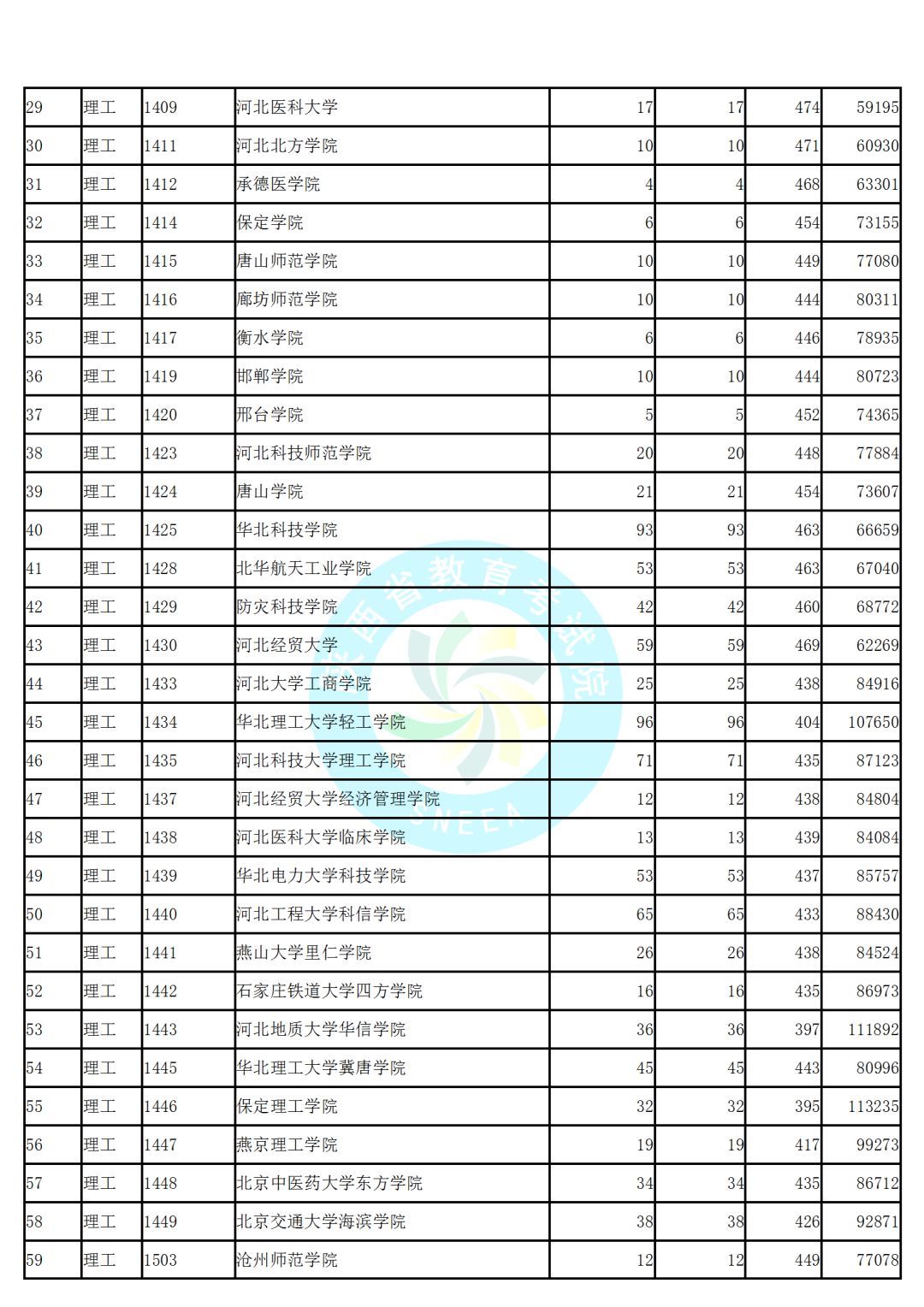 | 29 | 理工 | 1409 | 河北医科大学 | 17 | 17 | 474 | 59195 |
|---|---|---|---|---|---|---|---|
| 30 | 理工 | 1411 | 河北北方学院 | 10 | 10 | 471 | 60930 |
| 31 | 理工 | 1412 | 承德医学院 | 4 | 4 | 468 | 63301 |
| 32 | 理工 | 1414 | 保定学院 | 6 | 6 | 454 | 73155 |
| 33 | 理工 | 1415 | 唐山师范学院 | 10 | 10 | 449 | 77080 |
| 34 | 理工 | 1416 | 廊坊师范学院 | 10 | 10 | 444 | 80311 |
| 35 | 理工 | 1417 | 衡水学院 | 6 | 6 | 446 | 78935 |
| 36 | 理工 | 1419 | 邯郸学院 | 10 | 10 | 444 | 80723 |
| 37 | 理工 | 1420 | 邢台学院 | 5 | 5 | 452 | 74365 |
| 38 | 理工 | 1423 | 河北科技师范学院 | 20 | 20 | 448 | 77884 |
| 39 | 理工 | 1424 | 唐山学院 | 21 | 21 | 454 | 73607 |
| 40 | 理工 | 1425 | 华北科技学院 | 93 | 93 | 463 | 66659 |
| 41 | 理工 | 1428 | 北华航天工业学院 | 53 | 53 | 463 | 67040 |
| 42 | 理工 | 1429 | 防灾科技学院 | 42 | 42 | 460 | 68772 |
| 43 | 理工 | 1430 | 河北经贸大学 | 59 | 59 | 469 | 62269 |
| 44 | 理工 | 1433 | 河北大学工商学院 | 25 | 25 | 438 | 84916 |
| 45 | 理工 | 1434 | 华北理工大学轻工学院 | 96 | 96 | 404 | 107650 |
| 46 | 理工 | 1435 | 河北科技大学理工学院 | 71 | 71 | 435 | 87123 |
| 47 | 理工 | 1437 | 河北经贸大学经济管理学院 | 12 | 12 | 438 | 84804 |
| 48 | 理工 | 1438 | 河北医科大学临床学院 | 13 | 13 | 439 | 84084 |
| 49 | 理工 | 1439 | 华北电力大学科技学院 | 53 | 53 | 437 | 85757 |
| 50 | 理工 | 1440 | 河北工程大学科信学院 | 65 | 65 | 433 | 88430 |
| 51 | 理工 | 1441 | 燕山大学里仁学院 | 26 | 26 | 438 | 84524 |
| 52 | 理工 | 1442 | 石家庄铁道大学四方学院 | 16 | 16 | 435 | 86973 |
| 53 | 理工 | 1443 | 河北地质大学华信学院 | 36 | 36 | 397 | 111892 |
| 54 | 理工 | 1445 | 华北理工大学冀唐学院 | 45 | 45 | 443 | 80996 |
| 55 | 理工 | 1446 | 保定理工学院 | 32 | 32 | 395 | 113235 |
| 56 | 理工 | 1447 | 燕京理工学院 | 19 | 19 | 417 | 99273 |
| 57 | 理工 | 1448 | 北京中医药大学东方学院 | 34 | 34 | 435 | 86712 |
| 58 | 理工 | 1449 | 北京交通大学海滨学院 | 38 | 38 | 426 | 92871 |
| 59 | 理工 | 1503 | 沧州师范学院 | 12 | 12 | 449 | 77078 |

陕西省教育考试院 SNEEA